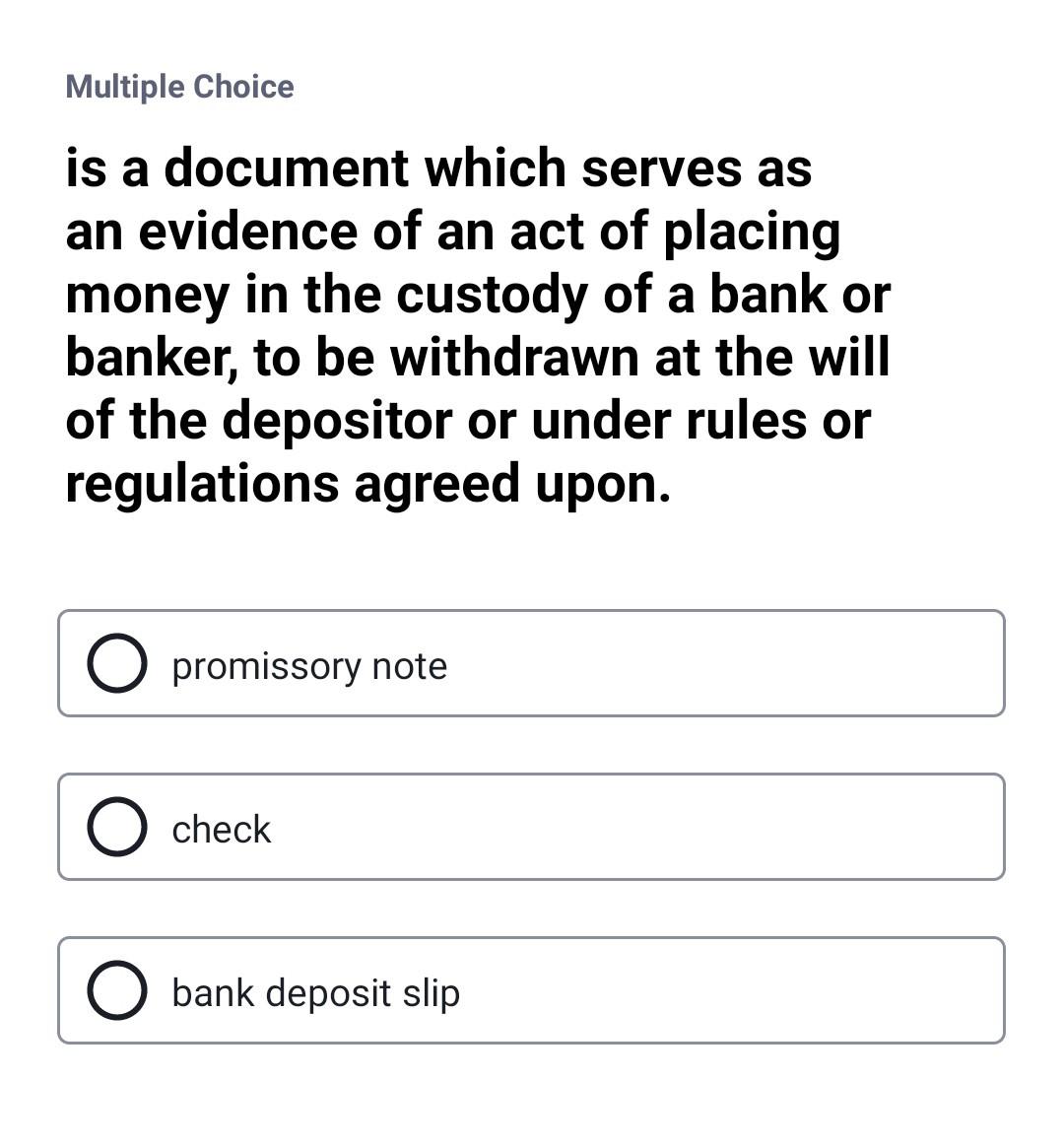 Multiple Choice

is a document which serves as an evidence of an act of placing money in the custody of a bank or banker, to be withdrawn at the will of the depositor or under rules or regulations agreed upon.

promissory note

check

bank deposit slip